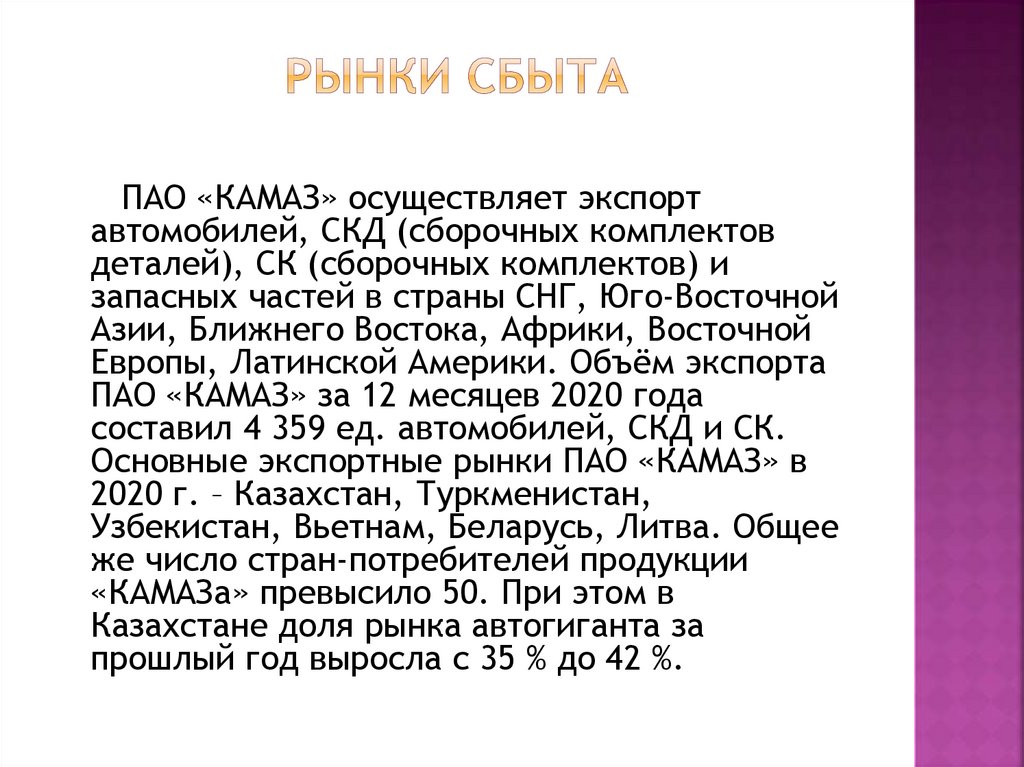 РЫНКИ СБЫТА

ПАО «КАМАЗ» осуществляет экспорт автомобилей, СКД (сборочных комплектов деталей), СК (сборочных комплектов) и запасных частей в страны СНГ, Юго-Восточной Азии, Ближнего Востока, Африки, Восточной Европы, Латинской Америки. Объём экспорта ПАО «КАМАЗ» за 12 месяцев 2020 года составил 4 359 ед. автомобилей, СКД и СК. Основные экспортные рынки ПАО «КАМАЗ» в 2020 г. – Казахстан, Туркменистан, Узбекистан, Вьетнам, Беларусь, Литва. Общее же число стран-потребителей продукции «КАМАЗа» превысило 50. При этом в Казахстане доля рынка автогиганта за прошлый год выросла с 35 % до 42 %.